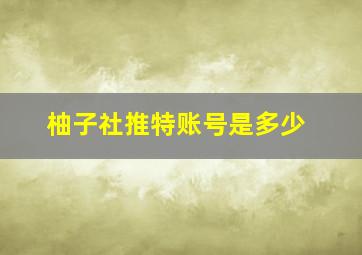 柚子社推特账号是多少